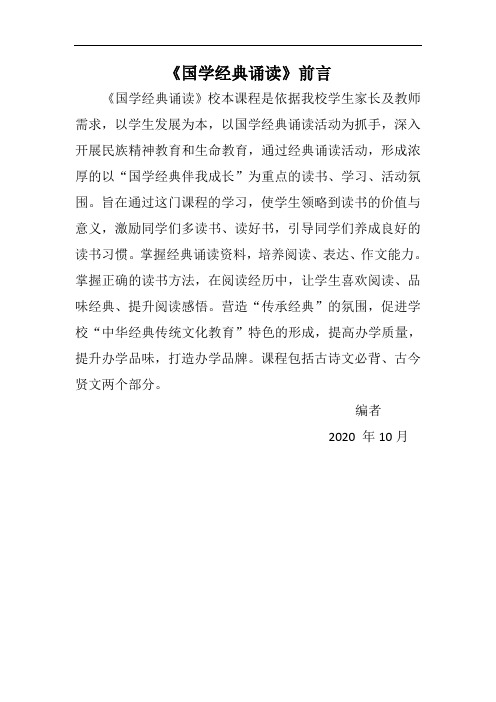 《国学经典诵读》前言

《国学经典诵读》校本课程是依据我校学生家长及教师需求，以学生发展为本，以国学经典诵读活动为抓手，深入开展民族精神教育和生命教育，通过经典诵读活动，形成浓厚的以“国学经典伴我成长”为重点的读书、学习、活动氛围。旨在通过这门课程的学习，使学生领略到读书的价值与意义，激励同学们多读书、读好书，引导同学们养成良好的读书习惯。掌握经典诵读资料，培养阅读、表达、作文能力。掌握正确的读书方法，在阅读经历中，让学生喜欢阅读、品味经典、提升阅读感悟。营造“传承经典”的氛围，促进学校“中华经典传统文化教育”特色的形成，提高办学质量，提升办学品味，打造办学品牌。课程包括古诗文必背、古今贤文两个部分。

编者

2020 年 10 月